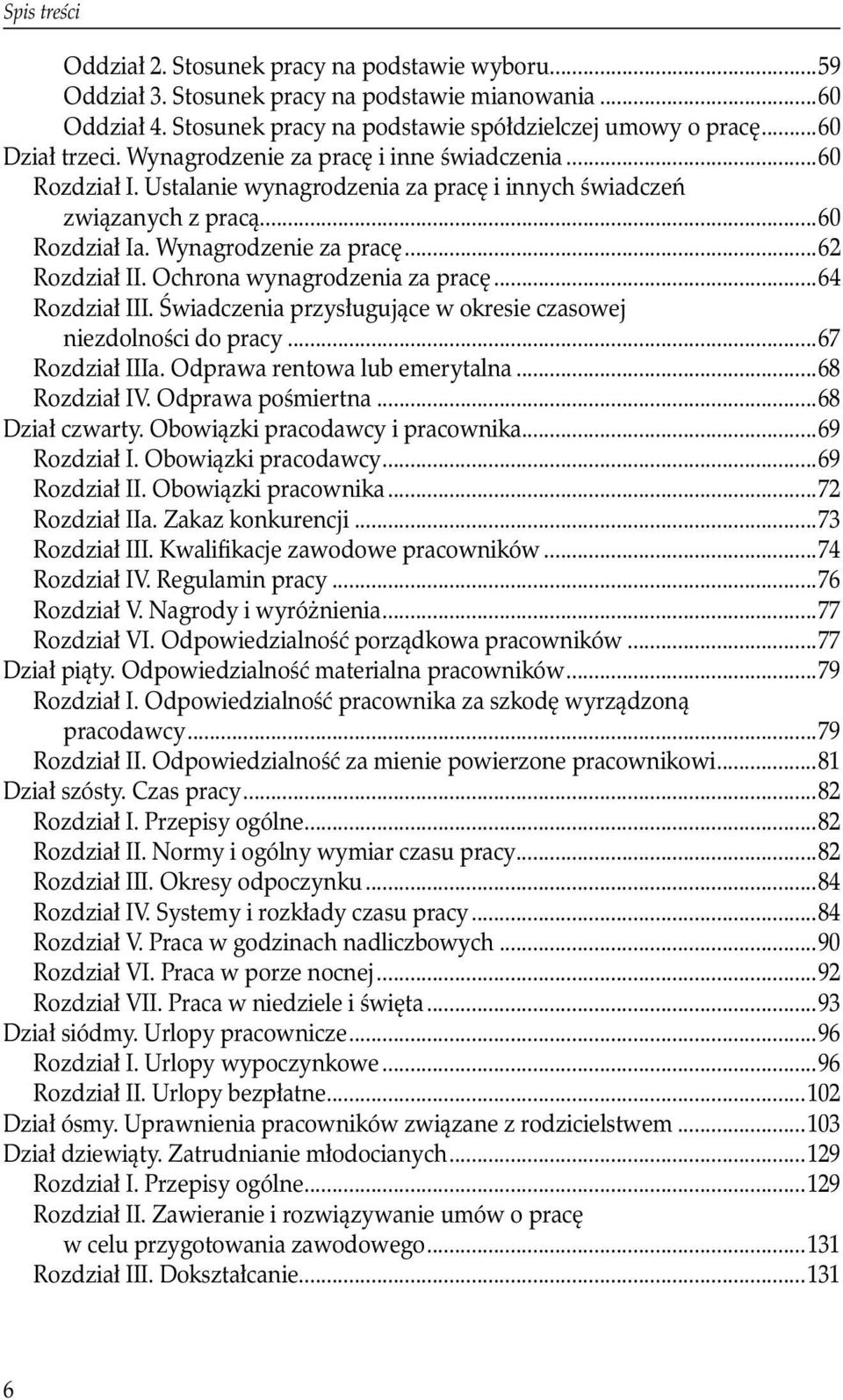 Spis treści

Oddział 2. Stosunek pracy na podstawie wyboru...59
Oddział 3. Stosunek pracy na podstawie mianowania ...60
Oddział 4. Stosunek pracy na podstawie spółdzielczej umowy o pracę...60
Dział trzeci. Wynagrodzenie za pracę i inne świadczenia...60
Rozdział I. Ustalanie wynagrodzenia za pracę i innych świadczeń związanych z pracą...60
Rozdział Ia. Wynagrodzenie za pracę...62
Rozdział II. Ochrona wynagrodzenia za pracę...64
Rozdział III. Świadczenia przysługujące w okresie czasowej niezdolności do pracy...67
Rozdział IIIa. Odprawa rentowa lub emerytalna...68
Rozdział IV. Odprawa pośmiertna...68
Dział czwarty. Obowiązki pracodawcy i pracownika...69
Rozdział I. Obowiązki pracodawcy...69
Rozdział II. Obowiązki pracownika...72
Rozdział IIa. Zakaz konkurencji...73
Rozdział III. Kwalifikacje zawodowe pracowników...74
Rozdział IV. Regulamin pracy...76
Rozdział V. Nagrody i wyróżnienia...77
Rozdział VI. Odpowiedzialność porządkowa pracowników ...77
Dział piąty. Odpowiedzialność materialna pracowników...79
Rozdział I. Odpowiedzialność pracownika za szkodę wyrządzoną pracodawcy...79
Rozdział II. Odpowiedzialność za mienie powierzone pracownikowi...81
Dział szósty. Czas pracy...82
Rozdział I. Przepisy ogólne...82
Rozdział II. Normy i ogólny wymiar czasu pracy...82
Rozdział III. Okresy odpoczynku...84
Rozdział IV. Systemy i rozkłady czasu pracy...84
Rozdział V. Praca w godzinach nadliczbowych ...90
Rozdział VI. Praca w porze nocnej...92
Rozdział VII. Praca w niedziele i święta...93
Dział siódmy. Urlopy pracownicze...96
Rozdział I. Urlopy wypoczynkowe...96
Rozdział II. Urlopy bezpłatne...102
Dział ósmy. Uprawnienia pracowników związane z rodzicielstwem ...103
Dział dziewiąty. Zatrudnianie młodocianych...129
Rozdział I. Przepisy ogólne...129
Rozdział II. Zawieranie i rozwiązywanie umów o pracę w celu przygotowania zawodowego...131
Rozdział III. Dokształcanie...131

6